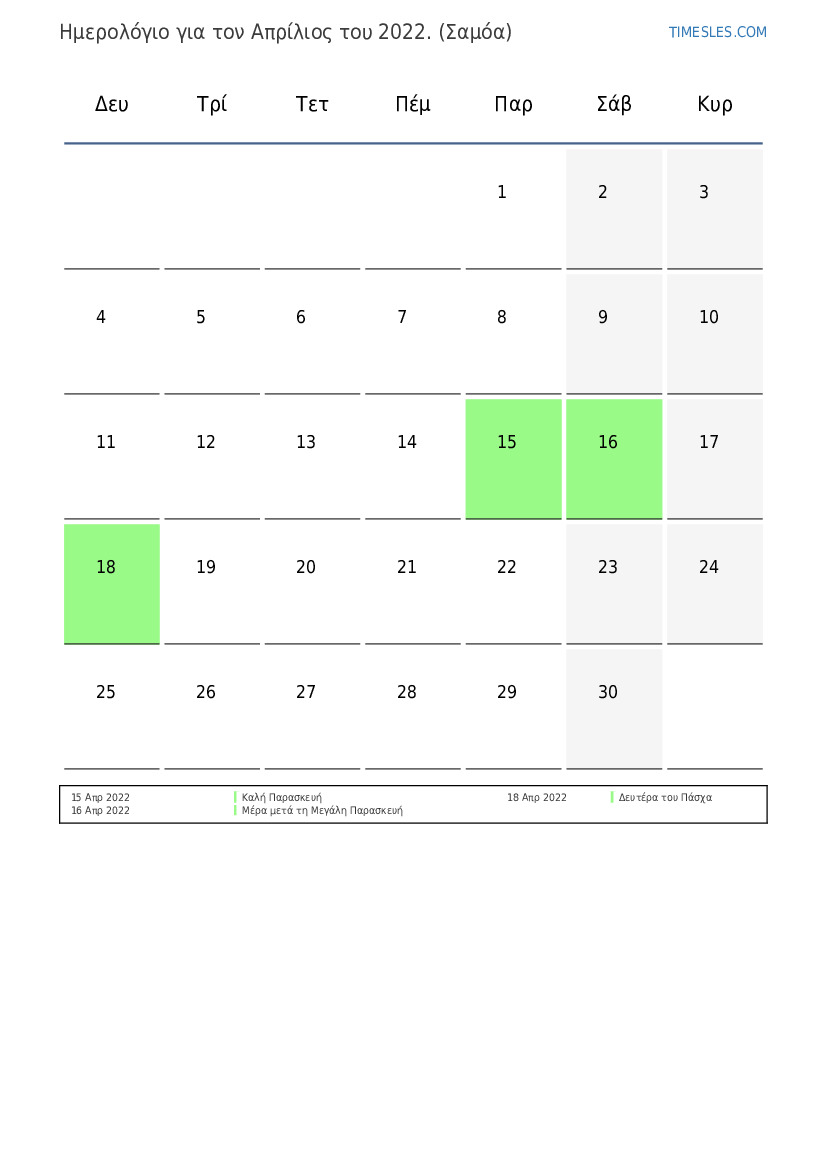 Ημερολόγιο για τον Απρίλιος του 2022. (Σαμόα)

TIMESLES.COM

| Δευ | Τρί | Τετ | Πέμ | Παρ | Σάβ | Κυρ |
|---|---|---|---|---|---|---|
| | | | | 1 | 2 | 3 |
| 4 | 5 | 6 | 7 | 8 | 9 | 10 |
| 11 | 12 | 13 | 14 | 15 | 16 | 17 |
| 18 | 19 | 20 | 21 | 22 | 23 | 24 |
| 25 | 26 | 27 | 28 | 29 | 30 | |

15 Απρ 2022 Καλή Παρασκευή
16 Απρ 2022 Μέρα μετά τη Μεγάλη Παρασκευή
18 Απρ 2022 Δευτέρα του Πάσχα